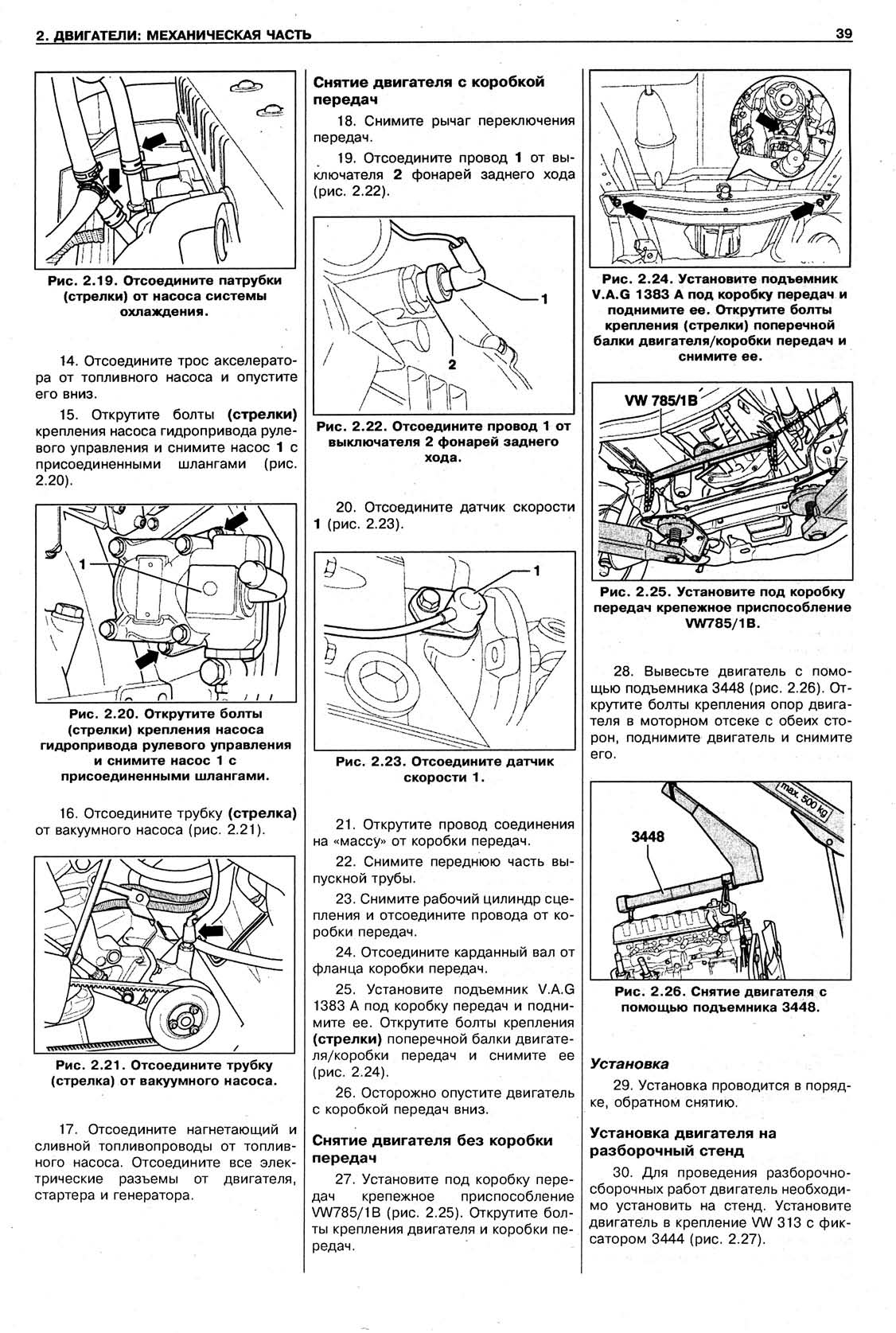 2. ДВИГАТЕЛИ: МЕХАНИЧЕСКАЯ ЧАСТЬ

39

Рис. 2.19. Отсоедините патрубки (стрелки) от насоса системы охлаждения.

14. Отсоедините трос акселератора от топливного насоса и опустите его вниз.

15. Открутите болты (стрелки) крепления насоса гидропривода рулевого управления и снимите насос 1 с присоединенными шлангами (рис. 2.20).

1

Рис. 2.20. Открутите болты (стрелки) крепления насоса гидропривода рулевого управления и снимите насос 1 с присоединенными шлангами.

16. Отсоедините трубку (стрелка) от вакуумного насоса (рис. 2.21).

Рис. 2.21. Отсоедините трубку (стрелка) от вакуумного насоса.

17. Отсоедините нагнетающий и сливной топливопроводы от топливного насоса. Отсоедините все электрические разъемы от двигателя, стартера и генератора.

Снятие двигателя с коробкой передач

18. Снимите рычаг переключения передач.

19. Отсоедините провод 1 от выключателя 2 фонарей заднего хода (рис. 2.22).

1

2

Рис. 2.22. Отсоедините провод 1 от выключателя 2 фонарей заднего хода.

20. Отсоедините датчик скорости 1 (рис. 2.23).

1

Рис. 2.23. Отсоедините датчик скорости 1.

21. Открутите провод соединения на «массу» от коробки передач.

22. Снимите переднюю часть выпускной трубы.

23. Снимите рабочий цилиндр сцепления и отсоедините провода от коробки передач.

24. Отсоедините карданный вал от фланца коробки передач.

25. Установите подъемник V.A.G 1383 A под коробку передач и поднимите ее. Открутите болты крепления (стрелки) поперечной балки двигателя/коробки передач и снимите ее (рис. 2.24).

26. Осторожно опустите двигатель с коробкой передач вниз.

Снятие двигателя без коробки передач

27. Установите под коробку передач крепежное приспособление VW785/1B (рис. 2.25). Открутите болты крепления двигателя и коробки передач.

Рис. 2.24. Установите подъемник V.A.G 1383 A под коробку передач и поднимите ее. Открутите болты крепления (стрелки) поперечной балки двигателя/коробки передач и снимите ее.

VW 785/1B

Рис. 2.25. Установите под коробку передач крепежное приспособление VW785/1B.

28. Вывесьте двигатель с помощью подъемника 3448 (рис. 2.26). Открутите болты крепления опор двигателя в моторном отсеке с обеих сторон, поднимите двигатель и снимите его.

max. 500 kg

3448

Рис. 2.26. Снятие двигателя с помощью подъемника 3448.

Установка

29. Установка проводится в порядке, обратном снятию.

Установка двигателя на разборочный стенд

30. Для проведения разборочно-сборочных работ двигатель необходимо установить на стенд. Установите двигатель в крепление VW 313 с фиксатором 3444 (рис. 2.27).